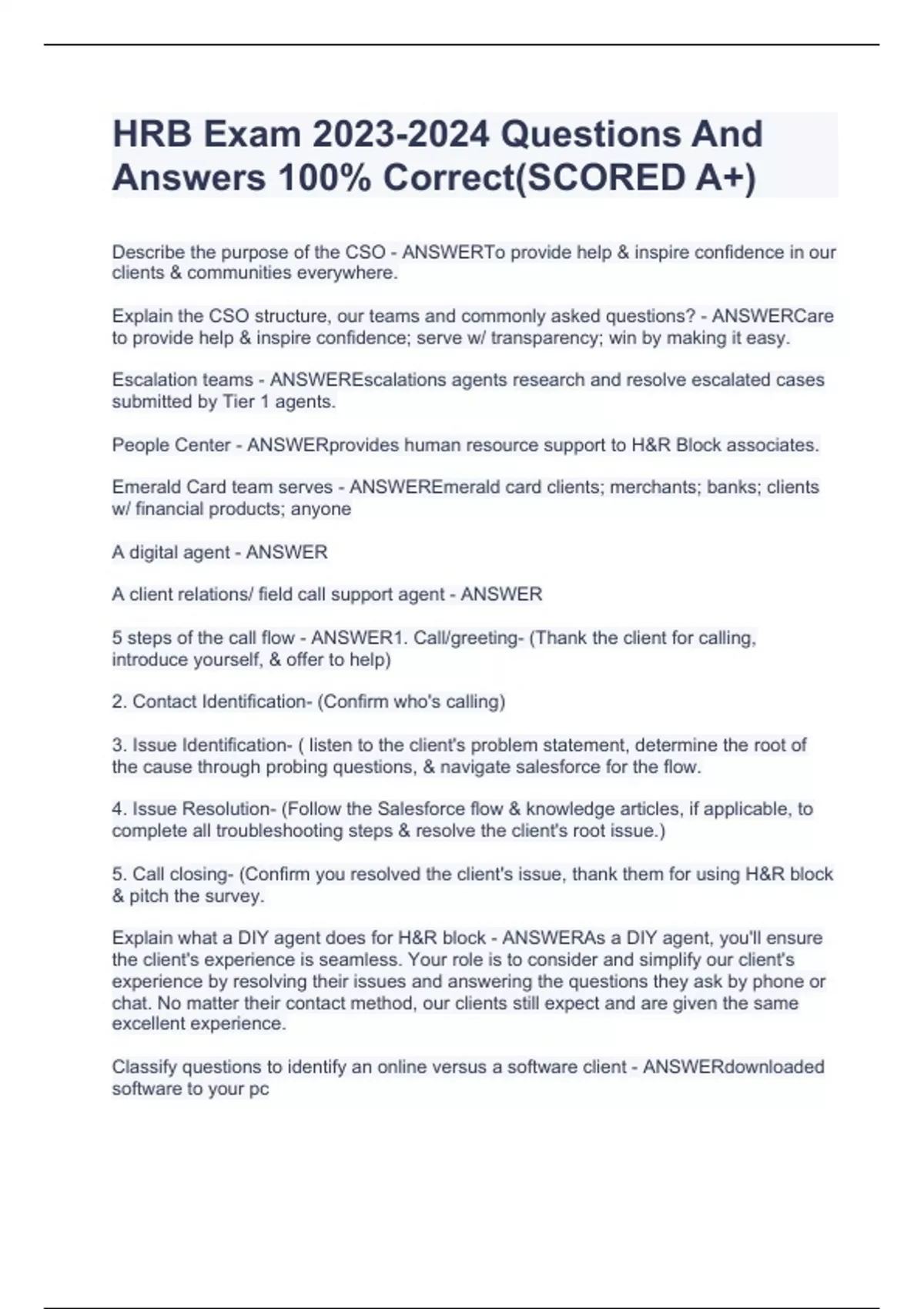 HRB Exam 2023-2024 Questions And Answers 100% Correct(SCORED A+)

Describe the purpose of the CSO - ANSWERTo provide help & inspire confidence in our clients & communities everywhere.

Explain the CSO structure, our teams and commonly asked questions? - ANSWERCare to provide help & inspire confidence; serve w/ transparency; win by making it easy.

Escalation teams - ANSWEREscalations agents research and resolve escalated cases submitted by Tier 1 agents.

People Center - ANSWERprovides human resource support to H&R Block associates.

Emerald Card team serves - ANSWEREmerald card clients; merchants; banks; clients w/ financial products; anyone

A digital agent - ANSWER

A client relations/ field call support agent - ANSWER

5 steps of the call flow - ANSWER1. Call/greeting- (Thank the client for calling, introduce yourself, & offer to help)

2. Contact Identification- (Confirm who's calling)

3. Issue Identification- ( listen to the client's problem statement, determine the root of the cause through probing questions, & navigate salesforce for the flow.

4. Issue Resolution- (Follow the Salesforce flow & knowledge articles, if applicable, to complete all troubleshooting steps & resolve the client's root issue.)

5. Call closing- (Confirm you resolved the client's issue, thank them for using H&R block & pitch the survey.

Explain what a DIY agent does for H&R block - ANSWERAs a DIY agent, you'll ensure the client's experience is seamless. Your role is to consider and simplify our client's experience by resolving their issues and answering the questions they ask by phone or chat. No matter their contact method, our clients still expect and are given the same excellent experience.

Classify questions to identify an online versus a software client - ANSWERdownloaded software to your pc